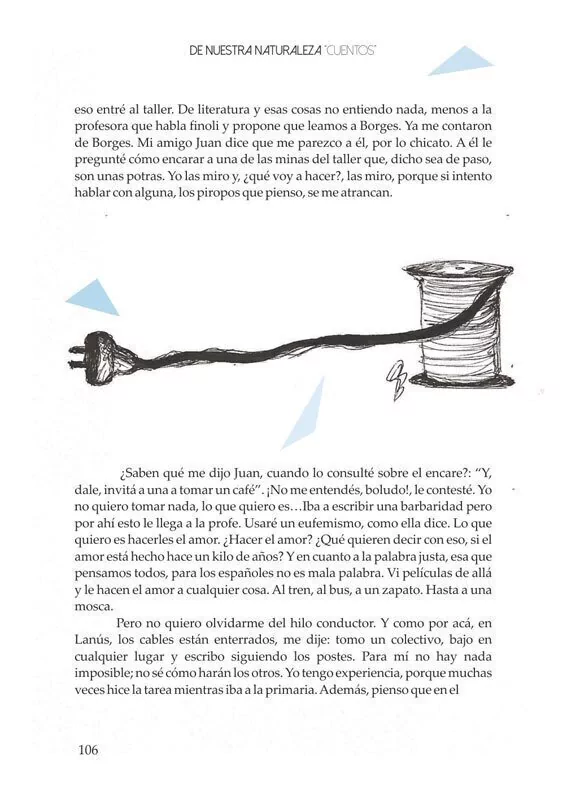 DE NUESTRA NATURALEZA "CUENTOS"

eso entré al taller. De literatura y esas cosas no entiendo nada, menos a la profesora que habla finoli y propone que leamos a Borges. Ya me contaron de Borges. Mi amigo Juan dice que me parezco a él, por lo chicato. A él le pregunté cómo encarar a una de las minas del taller que, dicho sea de paso, son unas potras. Yo las miro y, ¿qué voy a hacer?, las miro, porque si intento hablar con alguna, los piropos que pienso, se me atrancan.

¿Saben qué me dijo Juan, cuando lo consulté sobre el encare?: "Y, dale, invitá a una a tomar un café". ¡No me entendés, boludo!, le contesté. Yo no quiero tomar nada, lo que quiero es…Iba a escribir una barbaridad pero por ahí esto le llega a la profe. Usaré un eufemismo, como ella dice. Lo que quiero es hacerles el amor. ¿Hacer el amor? ¿Qué quieren decir con eso, si el amor está hecho hace un kilo de años? Y en cuanto a la palabra justa, esa que pensamos todos, para los españoles no es mala palabra. Vi películas de allá y le hacen el amor a cualquier cosa. Al tren, al bus, a un zapato. Hasta a una mosca.

Pero no quiero olvidarme del hilo conductor. Y como por acá, en Lanús, los cables están enterrados, me dije: tomo un colectivo, bajo en cualquier lugar y escribo siguiendo los postes. Para mí no hay nada imposible; no sé cómo harán los otros. Yo tengo experiencia, porque muchas veces hice la tarea mientras iba a la primaria. Además, pienso que en el

106